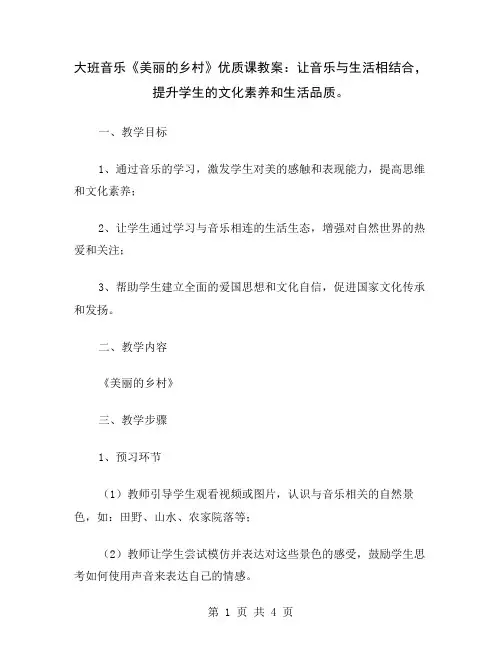 大班音乐《美丽的乡村》优质课教案：让音乐与生活相结合，提升学生的文化素养和生活品质。

一、教学目标

1、通过音乐的学习，激发学生对美的感触和表现能力，提高思维和文化素养；

2、让学生通过学习与音乐相连的生活生态，增强对自然世界的热爱和关注；

3、帮助学生建立全面的爱国思想和文化自信，促进国家文化传承和发扬。

二、教学内容

《美丽的乡村》

三、教学步骤

1、预习环节

（1）教师引导学生观看视频或图片，认识与音乐相关的自然景色，如：田野、山水、农家院落等；

（2）教师让学生尝试模仿并表达对这些景色的感受，鼓励学生思考如何使用声音来表达自己的情感。

第 1 页 共 4 页